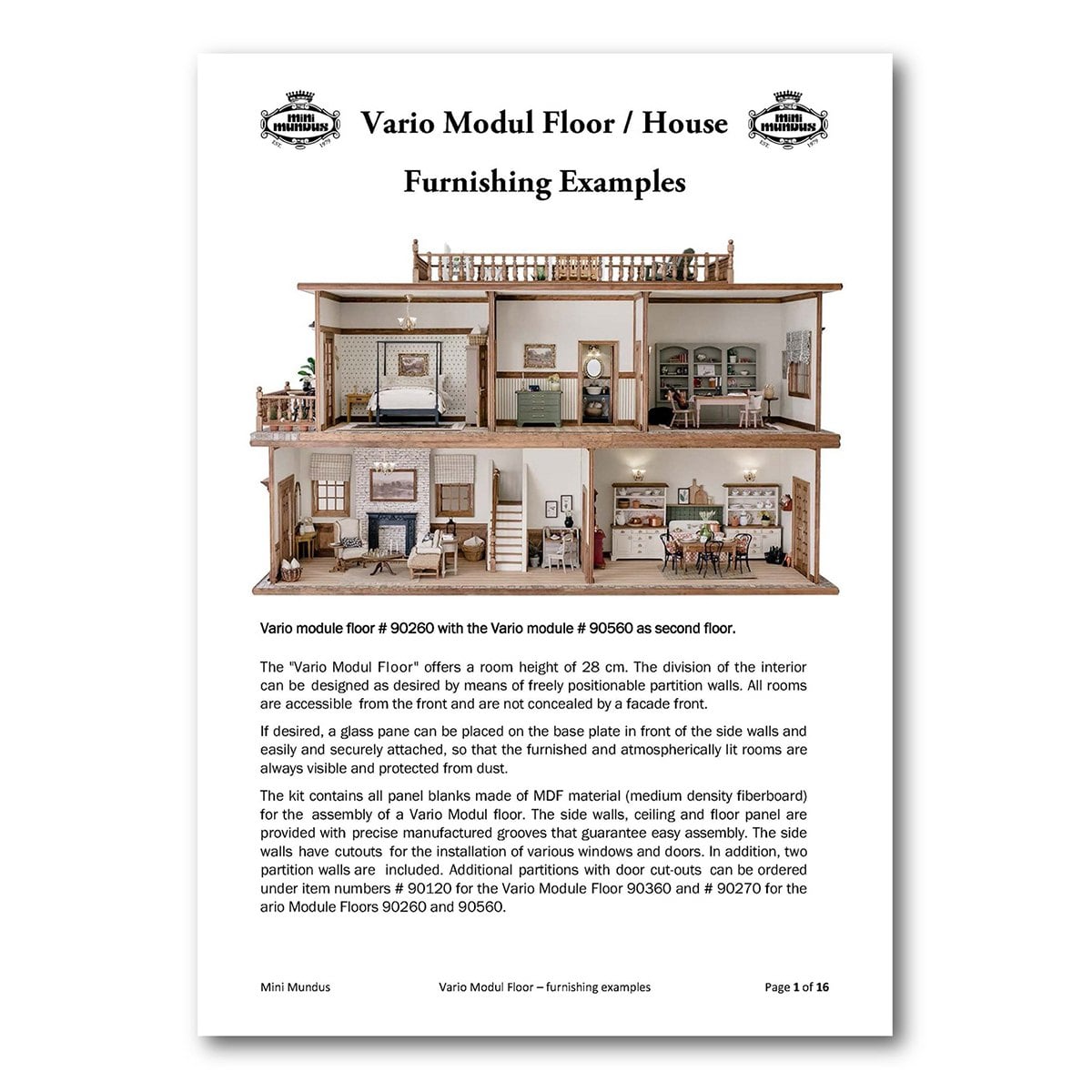 mini mundus EST. 1979

Vario Modul Floor / House

mini mundus EST. 1979

Furnishing Examples

Vario module floor # 90260 with the Vario module # 90560 as second floor.

The "Vario Modul Floor" offers a room height of 28 cm. The division of the interior can be designed as desired by means of freely positionable partition walls. All rooms are accessible from the front and are not concealed by a facade front.

If desired, a glass pane can be placed on the base plate in front of the side walls and easily and securely attached, so that the furnished and atmospherically lit rooms are always visible and protected from dust.

The kit contains all panel blanks made of MDF material (medium density fiberboard) for the assembly of a Vario Modul floor. The side walls, ceiling and floor panel are provided with precise manufactured grooves that guarantee easy assembly. The side walls have cutouts for the installation of various windows and doors. In addition, two partition walls are included. Additional partitions with door cut-outs can be ordered under item numbers # 90120 for the Vario Module Floor 90360 and # 90270 for the ario Module Floors 90260 and 90560.

Mini Mundus Vario Modul Floor – furnishing examples Page 1 of 16